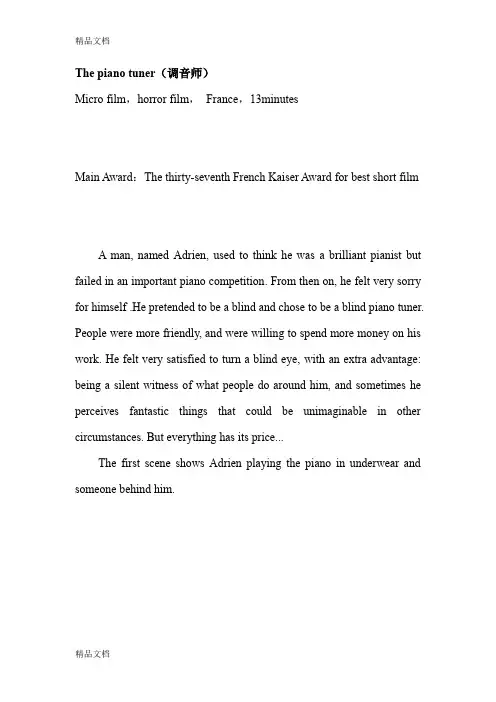 精品文档

The piano tuner（调音师）

Micro film，horror film， France，13minutes

Main Award：The thirty-seventh French Kaiser Award for best short film

A man, named Adrien, used to think he was a brilliant pianist but failed in an important piano competition. From then on, he felt very sorry for himself .He pretended to be a blind and chose to be a blind piano tuner. People were more friendly, and were willing to spend more money on his work. He felt very satisfied to turn a blind eye, with an extra advantage: being a silent witness of what people do around him, and sometimes he perceives fantastic things that could be unimaginable in other circumstances. But everything has its price...

The first scene shows Adrien playing the piano in underwear and someone behind him.

精品文档